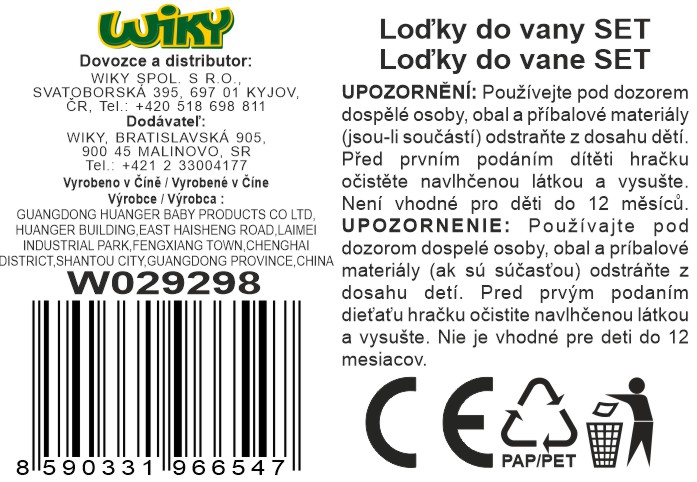 WIKY

Dovozce a distributor:
WIKY SPOL. S R.O.,
SVATOBORSKÁ 395, 697 01 KYJOV,
ČR, Tel.: +420 518 698 811

Dodávateľ:
WIKY, BRATISLAVSKÁ 905,
900 45 MALINOVO, SR
Tel.: +421 2 33004177

Vyrobeno v Číně / Vyrobené v Číne

Výrobce / Výrobca :
GUANGDONG HUANGER BABY PRODUCTS CO LTD,
HUANGER BUILDING,EAST HAISHENG ROAD,LAIMEI
INDUSTRIAL PARK,FENGXIANG TOWN,CHENGHAI
DISTRICT,SHANTOU CITY,GUANGDONG PROVINCE,CHINA

W029298

8 590331 966547

Loďky do vany SET
Loďky do vane SET

UPOZORNĚNÍ: Používejte pod dozorem dospělé osoby, obal a příbalové materiály (jsou-li součástí) odstraňte z dosahu dětí. Před prvním podáním dítěti hračku očistěte navlhčenou látkou a vysušte. Není vhodné pro děti do 12 měsíců.

UPOZORNENIE: Používajte pod dozorom dospelé osoby, obal a príbalové materiály (ak sú súčasťou) odstráňte z dosahu detí. Pred prvým podaním dieťaťu hračku očistite navlhčenou látkou a vysušte. Nie je vhodné pre deti do 12 mesiacov.

CE

PAP/PET